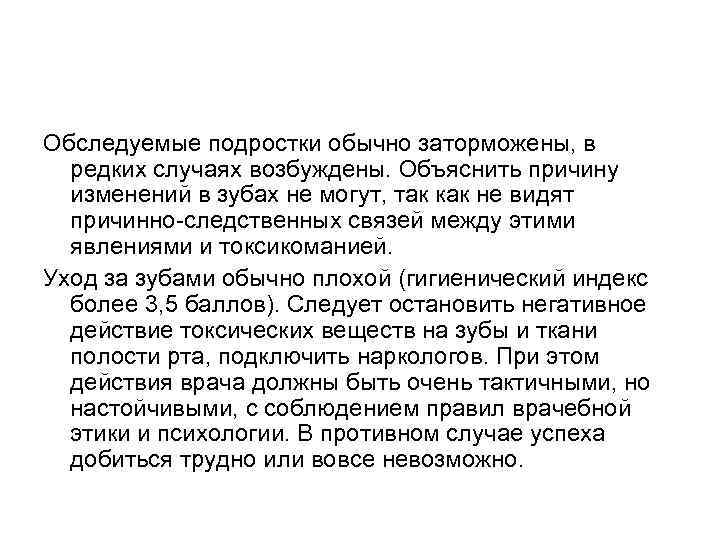 Обследуемые подростки обычно заторможены, в редких случаях возбуждены. Объяснить причину изменений в зубах не могут, так как не видят причинно-следственных связей между этими явлениями и токсикоманией.

Уход за зубами обычно плохой (гигиенический индекс более 3,5 баллов). Следует остановить негативное действие токсических веществ на зубы и ткани полости рта, подключить наркологов. При этом действия врача должны быть очень тактичными, но настойчивыми, с соблюдением правил врачебной этики и психологии. В противном случае успеха добиться трудно или вовсе невозможно.